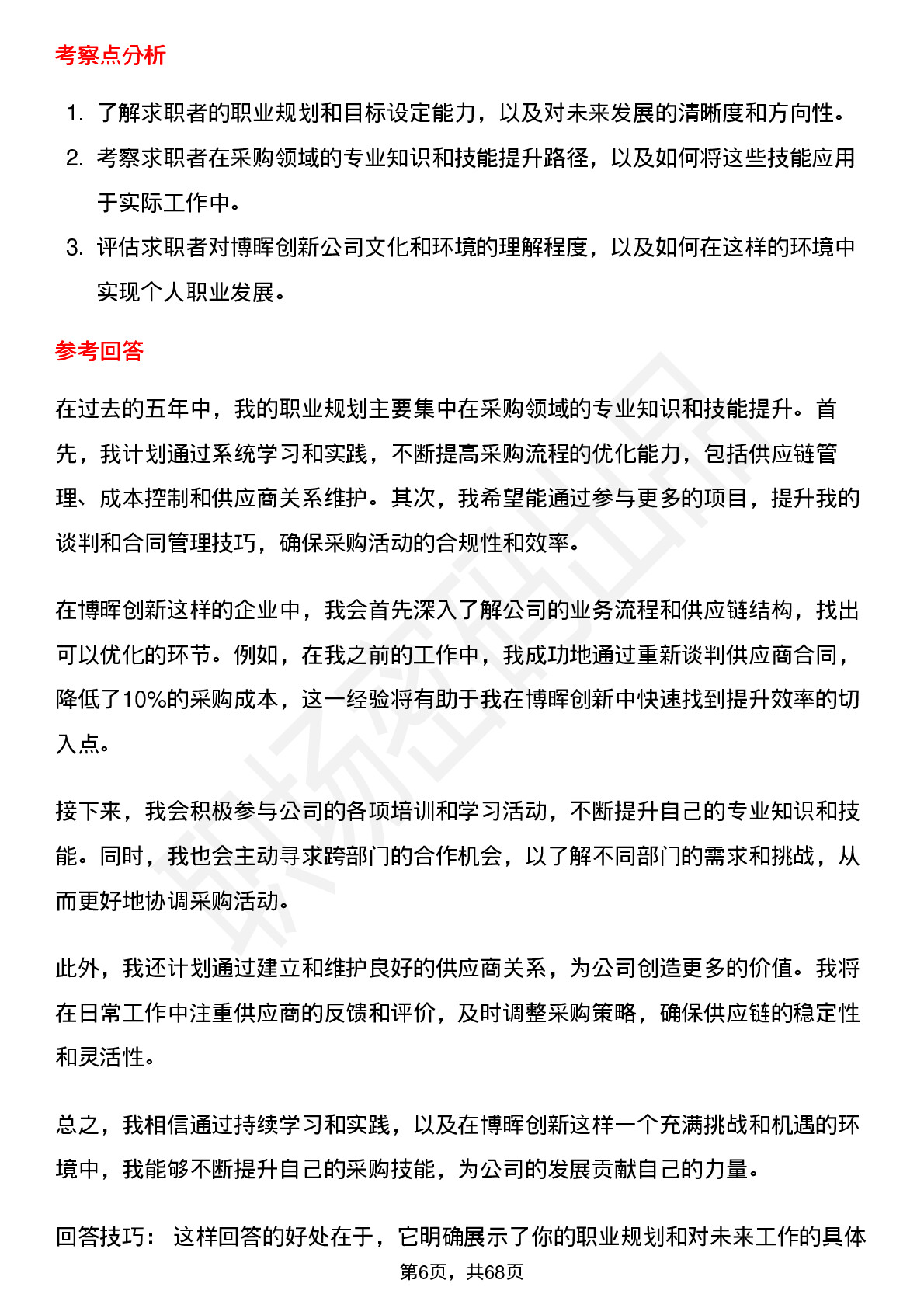 考察点分析

1. 了解求职者的职业规划和目标设定能力，以及对未来发展的清晰度和方向性。
2. 考察求职者在采购领域的专业知识和技能提升路径，以及如何将这些技能应用于实际工作中。
3. 评估求职者对博晖创新公司文化和环境的理解程度，以及如何在这样的环境中实现个人职业发展。

参考回答

在过去的五年中，我的职业规划主要集中在采购领域的专业知识和技能提升。首先，我计划通过系统学习和实践，不断提高采购流程的优化能力，包括供应链管理、成本控制和供应商关系维护。其次，我希望能通过参与更多的项目，提升我的谈判和合同管理技巧，确保采购活动的合规性和效率。

在博晖创新这样的企业中，我会首先深入了解公司的业务流程和供应链结构，找出可以优化的环节。例如，在我之前的工作中，我成功地通过重新谈判供应商合同，降低了10%的采购成本，这一经验将有助于我在博晖创新中快速找到提升效率的切入点。

接下来，我会积极参与公司的各项培训和学习活动，不断提升自己的专业知识和技能。同时，我也会主动寻求跨部门的合作机会，以了解不同部门的需求和挑战，从而更好地协调采购活动。

此外，我还计划通过建立和维护良好的供应商关系，为公司创造更多的价值。我将在日常工作中注重供应商的反馈和评价，及时调整采购策略，确保供应链的稳定性和灵活性。

总之，我相信通过持续学习和实践，以及在博晖创新这样一个充满挑战和机遇的环境中，我能够不断提升自己的采购技能，为公司的发展贡献自己的力量。

回答技巧： 这样回答的好处在于，它明确展示了你的职业规划和对未来工作的具体

第6页，共68页